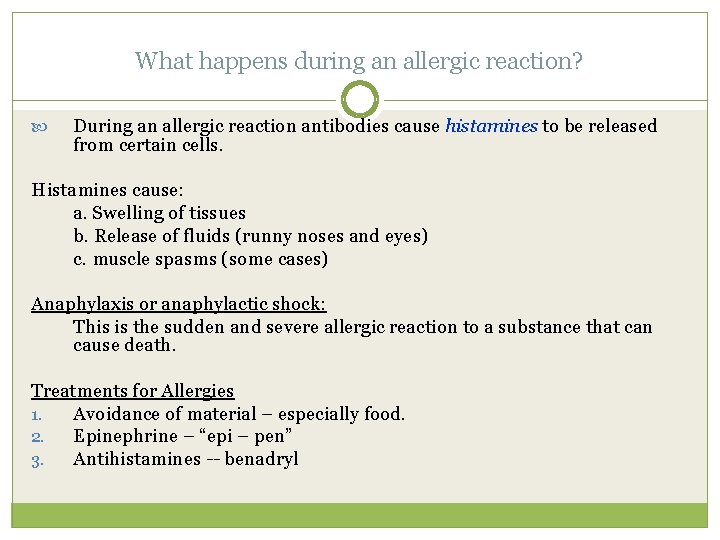 What happens during an allergic reaction?

During an allergic reaction antibodies cause histamines to be released from certain cells.

Histamines cause:
a. Swelling of tissues
b. Release of fluids (runny noses and eyes)
c. muscle spasms (some cases)

Anaphylaxis or anaphylactic shock:
This is the sudden and severe allergic reaction to a substance that can cause death.

Treatments for Allergies
1. Avoidance of material – especially food.
2. Epinephrine – “epi – pen”
3. Antihistamines -- benadryl